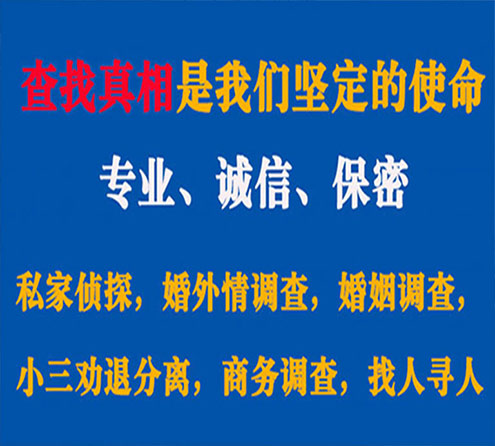 查找真相是我们坚定的使命

专业、诚信、保密

私家侦探，婚外情调查，婚姻调查，

小三劝退分离，商务调查，找人寻人